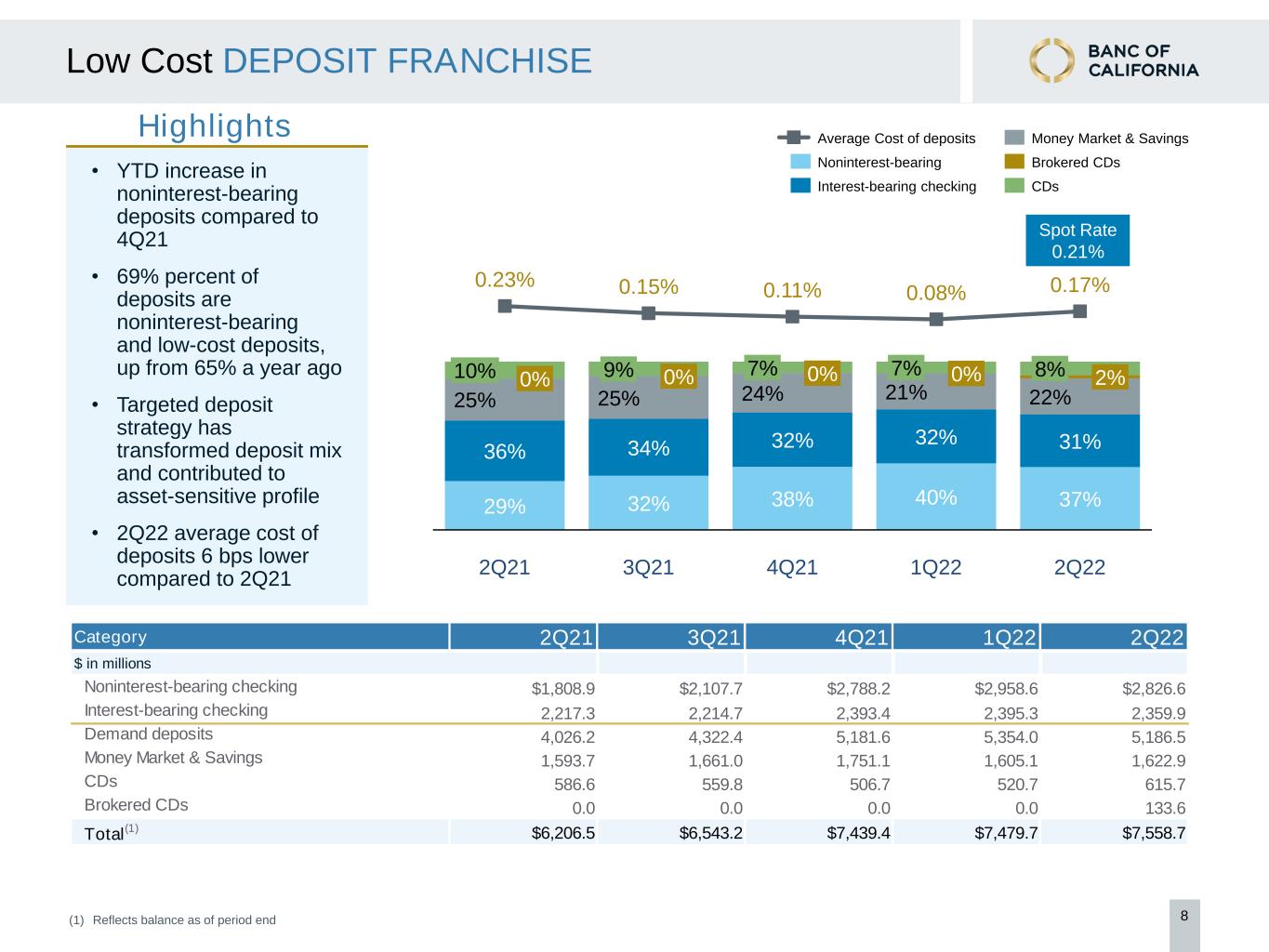 Low Cost DEPOSIT FRANCHISE

BANC OF
CALIFORNIA

Highlights

• YTD increase in noninterest-bearing deposits compared to 4Q21
• 69% percent of deposits are noninterest-bearing and low-cost deposits, up from 65% a year ago
• Targeted deposit strategy has transformed deposit mix and contributed to asset-sensitive profile
• 2Q22 average cost of deposits 6 bps lower compared to 2Q21

Average Cost of deposits
Noninterest-bearing
Interest-bearing checking
Money Market & Savings
Brokered CDs
CDs

Spot Rate
0.21%

0.23%
0.15%
0.11%
0.08%
0.17%

10% 0%
25%
36%
29%

9% 0%
25%
34%
32%

7% 0%
24%
32%
38%

7% 0%
21%
32%
40%

8% 2%
22%
31%
37%

2Q21 3Q21 4Q21 1Q22 2Q22

| Category | 2Q21 | 3Q21 | 4Q21 | 1Q22 | 2Q22 |
|---|---|---|---|---|---|
| $ in millions | | | | | |
| Noninterest-bearing checking | $1,808.9 | $2,107.7 | $2,788.2 | $2,958.6 | $2,826.6 |
| Interest-bearing checking | 2,217.3 | 2,214.7 | 2,393.4 | 2,395.3 | 2,359.9 |
| Demand deposits | 4,026.2 | 4,322.4 | 5,181.6 | 5,354.0 | 5,186.5 |
| Money Market & Savings | 1,593.7 | 1,661.0 | 1,751.1 | 1,605.1 | 1,622.9 |
| CDs | 586.6 | 559.8 | 506.7 | 520.7 | 615.7 |
| Brokered CDs | 0.0 | 0.0 | 0.0 | 0.0 | 133.6 |
| Total$^{(1)}$ | $6,206.5 | $6,543.2 | $7,439.4 | $7,479.7 | $7,558.7 |

(1) Reflects balance as of period end

8